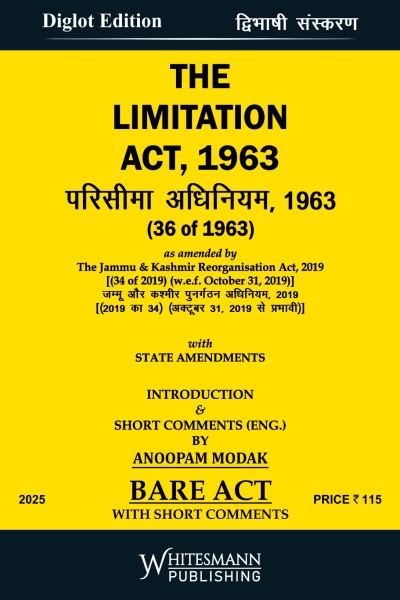 Diglot Edition द्विभाषी संस्करण

THE LIMITATION ACT, 1963

परिसीमा अधिनियम, 1963

(36 of 1963)

as amended by
The Jammu & Kashmir Reorganisation Act, 2019
[(34 of 2019) (w.e.f. October 31, 2019)]
जम्मू और कश्मीर पुनर्गठन अधिनियम, 2019
[(2019 का 34) (अक्टूबर 31, 2019 से प्रभावी)]

with
STATE AMENDMENTS

INTRODUCTION
&
SHORT COMMENTS (ENG.)
BY
ANOOPAM MODAK

2025

BARE ACT
WITH SHORT COMMENTS

PRICE ₹ 115

WHITESMANN
PUBLISHING